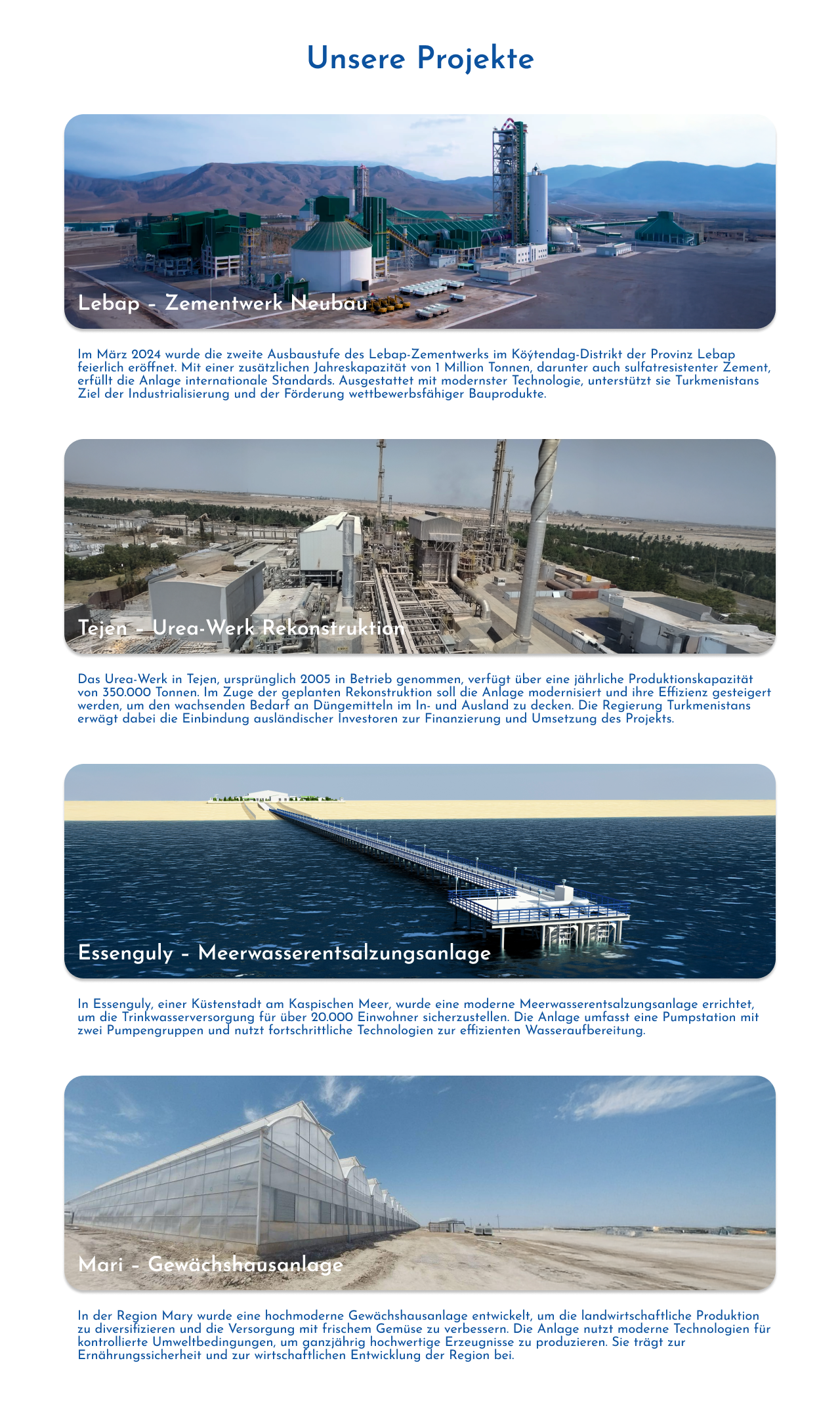 Unsere Projekte

Lebap – Zementwerk Neubau

Im März 2024 wurde die zweite Ausbaustufe des Lebap-Zementwerks im Köýtendag-Distrikt der Provinz Lebap feierlich eröffnet. Mit einer zusätzlichen Jahreskapazität von 1 Million Tonnen, darunter auch sulfatresistenter Zement, erfüllt die Anlage internationale Standards. Ausgestattet mit modernster Technologie, unterstützt sie Turkmenistans Ziel der Industrialisierung und der Förderung wettbewerbsfähiger Bauprodukte.

Tejen – Urea-Werk Rekonstruktion

Das Urea-Werk in Tejen, ursprünglich 2005 in Betrieb genommen, verfügt über eine jährliche Produktionskapazität von 350.000 Tonnen. Im Zuge der geplanten Rekonstruktion soll die Anlage modernisiert und ihre Effizienz gesteigert werden, um den wachsenden Bedarf an Düngemitteln im In- und Ausland zu decken. Die Regierung Turkmenistans erwägt dabei die Einbindung ausländischer Investoren zur Finanzierung und Umsetzung des Projekts.

Essenguly – Meerwasserentsalzungsanlage

In Essenguly, einer Küstenstadt am Kaspischen Meer, wurde eine moderne Meerwasserentsalzungsanlage errichtet, um die Trinkwasserversorgung für über 20.000 Einwohner sicherzustellen. Die Anlage umfasst eine Pumpstation mit zwei Pumpengruppen und nutzt fortschrittliche Technologien zur effizienten Wasseraufbereitung.

Mari – Gewächshausanlage

In der Region Mary wurde eine hochmoderne Gewächshausanlage entwickelt, um die landwirtschaftliche Produktion zu diversifizieren und die Versorgung mit frischem Gemüse zu verbessern. Die Anlage nutzt moderne Technologien für kontrollierte Umweltbedingungen, um ganzjährig hochwertige Erzeugnisse zu produzieren. Sie trägt zur Ernährungssicherheit und zur wirtschaftlichen Entwicklung der Region bei.